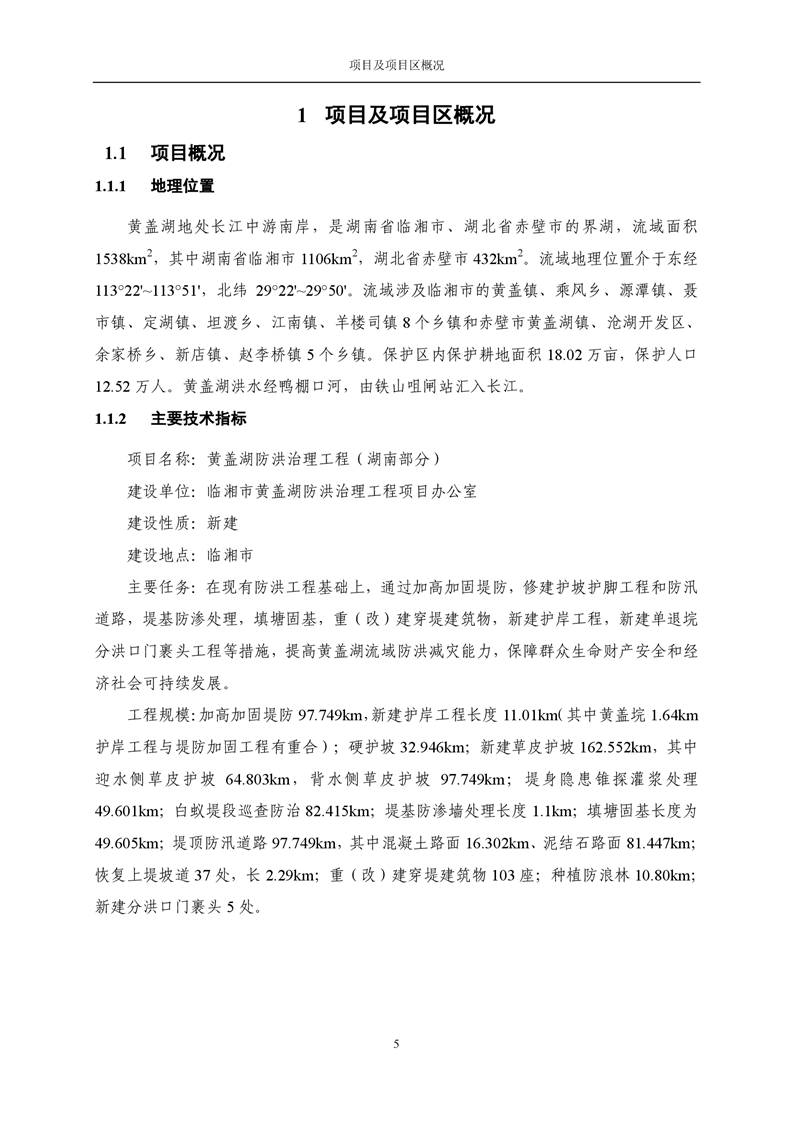 项目及项目区概况

1 项目及项目区概况

1.1 项目概况

1.1.1 地理位置

黄盖湖地处长江中游南岸，是湖南省临湘市、湖北省赤壁市的界湖，流域面积 1538km$^2$，其中湖南省临湘市 1106km$^2$，湖北省赤壁市 432km$^2$。流域地理位置介于东经 113°22'~113°51'，北纬 29°22'~29°50'。流域涉及临湘市的黄盖镇、乘风乡、源潭镇、聂市镇、定湖镇、坦渡乡、江南镇、羊楼司镇 8 个乡镇和赤壁市黄盖湖镇、沧湖开发区、余家桥乡、新店镇、赵李桥镇 5 个乡镇。保护区内保护耕地面积 18.02 万亩，保护人口 12.52 万人。黄盖湖洪水经鸭棚口河，由铁山咀闸站汇入长江。

1.1.2 主要技术指标

项目名称：黄盖湖防洪治理工程（湖南部分）

建设单位：临湘市黄盖湖防洪治理工程项目办公室

建设性质：新建

建设地点：临湘市

主要任务：在现有防洪工程基础上，通过加高加固堤防，修建护坡护脚工程和防汛道路，堤基防渗处理，填塘固基，重（改）建穿堤建筑物，新建护岸工程，新建单退垸分洪口门裹头工程等措施，提高黄盖湖流域防洪减灾能力，保障群众生命财产安全和经济社会可持续发展。

工程规模：加高加固堤防 97.749km，新建护岸工程长度 11.01km（其中黄盖垸 1.64km 护岸工程与堤防加固工程有重合）；硬护坡 32.946km；新建草皮护坡 162.552km，其中迎水侧草皮护坡 64.803km，背水侧草皮护坡 97.749km；堤身隐患锥探灌浆处理 49.601km；白蚁堤段巡查防治 82.415km；堤基防渗墙处理长度 1.1km；填塘固基长度为 49.605km；堤顶防汛道路 97.749km，其中混凝土路面 16.302km、泥结石路面 81.447km；恢复上堤坡道 37 处，长 2.29km；重（改）建穿堤建筑物 103 座；种植防浪林 10.80km；新建分洪口门裹头 5 处。

5